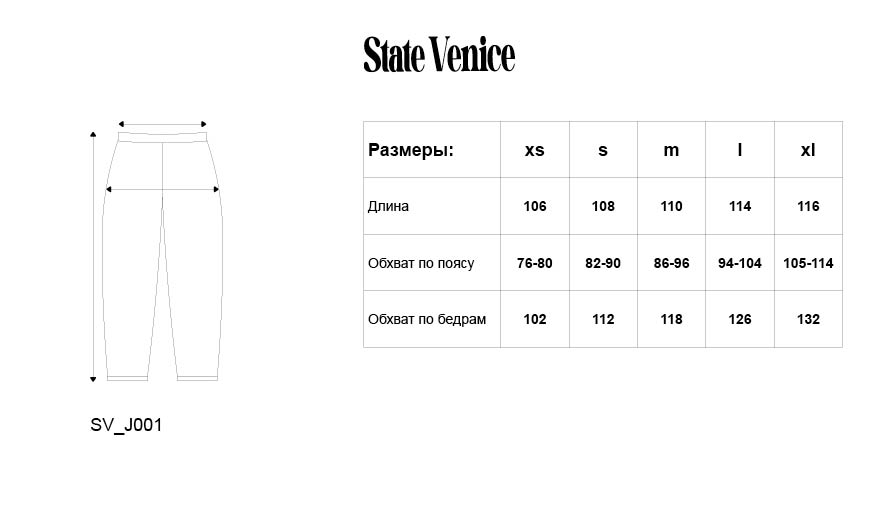 State Venice

| Размеры: | xs | s | m | l | xl |
|---|---|---|---|---|---|
| Длина | 106 | 108 | 110 | 114 | 116 |
| Обхват по поясу | 76-80 | 82-90 | 86-96 | 94-104 | 105-114 |
| Обхват по бедрам | 102 | 112 | 118 | 126 | 132 |

SV_J001